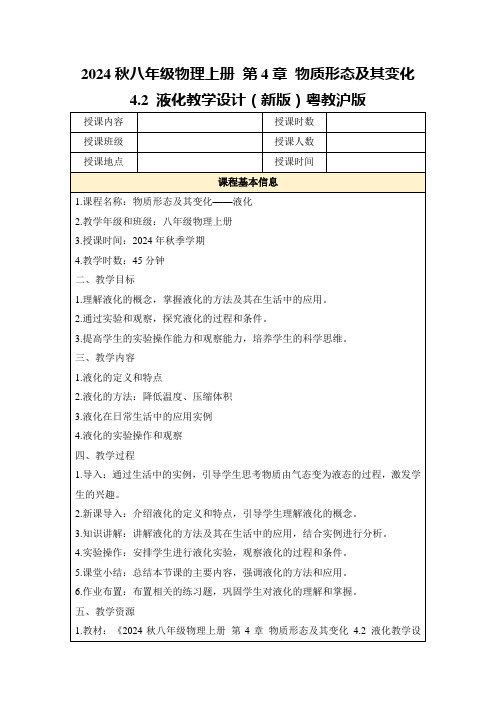 2024 秋八年级物理上册 第 4 章 物质形态及其变化 4.2 液化教学设计（新版）粤教沪版

| 授课内容 |  | 授课时数 |  |
|---|---|---|---|
| 授课班级 |  | 授课人数 |  |
| 授课地点 |  | 授课时间 |  |

课程基本信息

1.课程名称：物质形态及其变化——液化

2.教学年级和班级：八年级物理上册

3.授课时间：2024 年秋季学期

4.教学时数：45 分钟

二、教学目标

1.理解液化的概念，掌握液化的方法及其在生活中的应用。

2.通过实验和观察，探究液化的过程和条件。

3.提高学生的实验操作能力和观察能力，培养学生的科学思维。

三、教学内容

1.液化的定义和特点

2.液化的方法：降低温度、压缩体积

3.液化在日常生活中的应用实例

4.液化的实验操作和观察

四、教学过程

1.导入：通过生活中的实例，引导学生思考物质由气态变为液态的过程，激发学生的兴趣。

2.新课导入：介绍液化的定义和特点，引导学生理解液化的概念。

3.知识讲解：讲解液化的方法及其在生活中的应用，结合实例进行分析。

4.实验操作：安排学生进行液化实验，观察液化的过程和条件。

5.课堂小结：总结本节课的主要内容，强调液化的方法和应用。

6.作业布置：布置相关的练习题，巩固学生对液化的理解和掌握。

五、教学资源

1.教材：《2024 秋八年级物理上册 第 4 章 物质形态及其变化 4.2 液化教学设